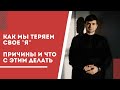 КАК МЫ ТЕРЯЕМ СВОЕ "Я"

ПРИЧИНЫ И ЧТО С ЭТИМ ДЕЛАТЬ